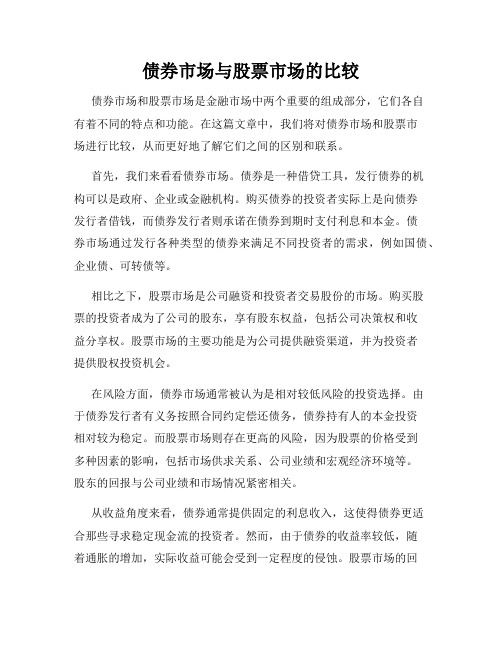 债券市场与股票市场的比较

债券市场和股票市场是金融市场中两个重要的组成部分，它们各自有着不同的特点和功能。在这篇文章中，我们将对债券市场和股票市场进行比较，从而更好地了解它们之间的区别和联系。

首先，我们来看看债券市场。债券是一种借贷工具，发行债券的机构可以是政府、企业或金融机构。购买债券的投资者实际上是向债券发行者借钱，而债券发行者则承诺在债券到期时支付利息和本金。债券市场通过发行各种类型的债券来满足不同投资者的需求，例如国债、企业债、可转债等。

相比之下，股票市场是公司融资和投资者交易股份的市场。购买股票的投资者成为了公司的股东，享有股东权益，包括公司决策权和收益分享权。股票市场的主要功能是为公司提供融资渠道，并为投资者提供股权投资机会。

在风险方面，债券市场通常被认为是相对较低风险的投资选择。由于债券发行者有义务按照合同约定偿还债务，债券持有人的本金投资相对较为稳定。而股票市场则存在更高的风险，因为股票的价格受到多种因素的影响，包括市场供求关系、公司业绩和宏观经济环境等。股东的回报与公司业绩和市场情况紧密相关。

从收益角度来看，债券通常提供固定的利息收入，这使得债券更适合那些寻求稳定现金流的投资者。然而，由于债券的收益率较低，随着通胀的增加，实际收益可能会受到一定程度的侵蚀。股票市场的回